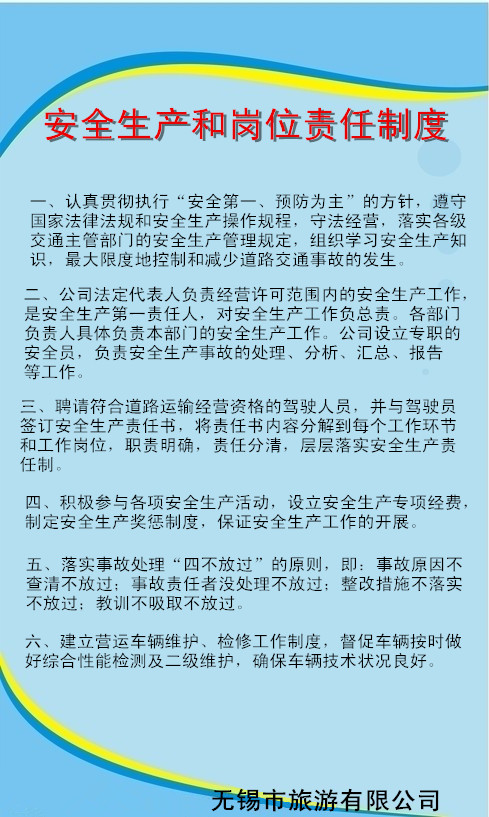 安全生产和岗位责任制度

一、认真贯彻执行“安全第一、预防为主”的方针，遵守国家法律法规和安全生产操作规程，守法经营，落实各级交通主管部门的安全生产管理规定，组织学习安全生产知识，最大限度地控制和减少道路交通事故的发生。

二、公司法定代表人负责经营许可范围内的安全生产工作，是安全生产第一责任人，对安全生产工作负总责。各部门负责人具体负责本部门的安全生产工作。公司设立专职的安全员，负责安全生产事故的处理、分析、汇总、报告等工作。

三、聘请符合道路运输经营资格的驾驶人员，并与驾驶员签订安全生产责任书，将责任书内容分解到每个工作环节和工作岗位，职责明确，责任分清，层层落实安全生产责任制。

四、积极参与各项安全生产活动，设立安全生产专项经费，制定安全生产奖惩制度，保证安全生产工作的开展。

五、落实事故处理“四不放过”的原则，即：事故原因不查清不放过；事故责任者没处理不放过；整改措施不落实不放过；教训不吸取不放过。

六、建立营运车辆维护、检修工作制度，督促车辆按时做好综合性能检测及二级维护，确保车辆技术状况良好。

无锡市旅游有限公司